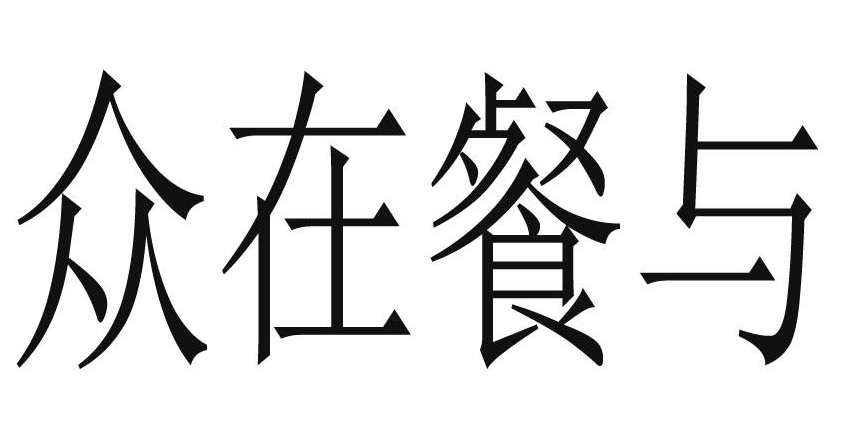 众在餐与